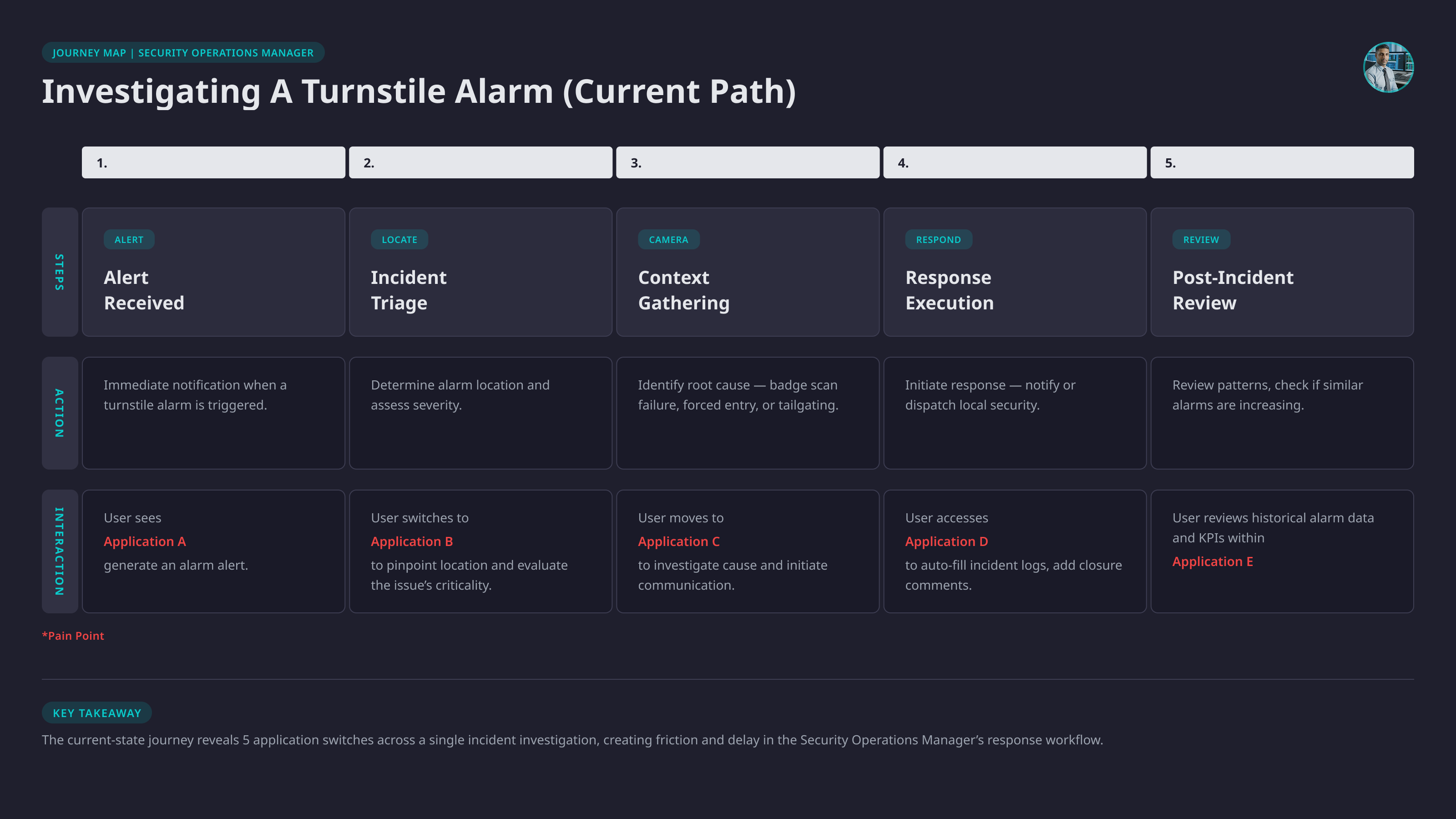 JOURNEY MAP | SECURITY OPERATIONS MANAGER

Investigating A Turnstile Alarm (Current Path)

| | 1. | 2. | 3. | 4. | 5. |
|---|---|---|---|---|---|
| STEPS | ALERT Alert Received | LOCATE Incident Triage | CAMERA Context Gathering | RESPOND Response Execution | REVIEW Post-Incident Review |
| ACTION | Immediate notification when a turnstile alarm is triggered. | Determine alarm location and assess severity. | Identify root cause — badge scan failure, forced entry, or tailgating. | Initiate response — notify or dispatch local security. | Review patterns, check if similar alarms are increasing. |
| INTERACTION | User sees Application A generate an alarm alert. | User switches to Application B to pinpoint location and evaluate the issue's criticality. | User moves to Application C to investigate cause and initiate communication. | User accesses Application D to auto-fill incident logs, add closure comments. | User reviews historical alarm data and KPIs within Application E |

*Pain Point

KEY TAKEAWAY

The current-state journey reveals 5 application switches across a single incident investigation, creating friction and delay in the Security Operations Manager's response workflow.